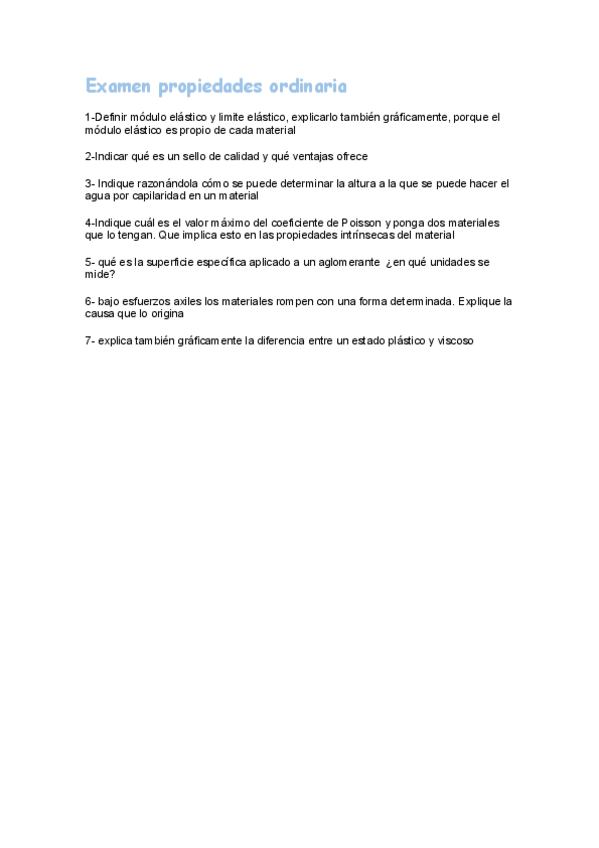 Examen propiedades ordinaria

1-Definir módulo elástico y limite elástico, explicarlo también gráficamente, porque el módulo elástico es propio de cada material

2-Indicar qué es un sello de calidad y qué ventajas ofrece

3- Indique razonándola cómo se puede determinar la altura a la que se puede hacer el agua por capilaridad en un material

4-Indique cuál es el valor máximo del coeficiente de Poisson y ponga dos materiales que lo tengan. Que implica esto en las propiedades intrínsecas del material

5- qué es la superficie específica aplicado a un aglomerante ¿en qué unidades se mide?

6- bajo esfuerzos axiles los materiales rompen con una forma determinada. Explique la causa que lo origina

7- explica también gráficamente la diferencia entre un estado plástico y viscoso